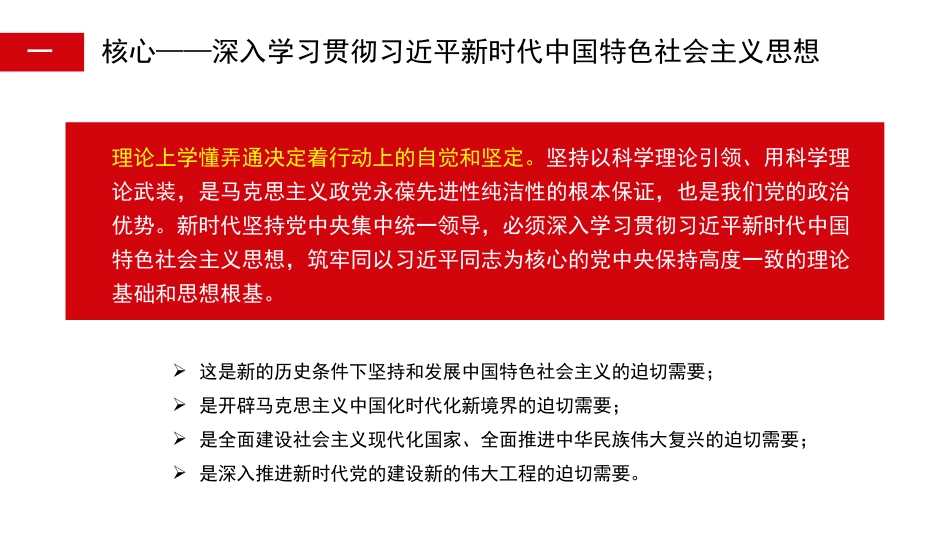 一

核心——深入学习贯彻习近平新时代中国特色社会主义思想

理论上学懂弄通决定着行动上的自觉和坚定。坚持以科学理论引领、用科学理论武装，是马克思主义政党永葆先进性纯洁性的根本保证，也是我们党的政治优势。新时代坚持党中央集中统一领导，必须深入学习贯彻习近平新时代中国特色社会主义思想，筑牢同以习近平同志为核心的党中央保持高度一致的理论基础和思想根基。

➢ 这是新的历史条件下坚持和发展中国特色社会主义的迫切需要；
➢ 是开辟马克思主义中国化时代化新境界的迫切需要；
➢ 是全面建设社会主义现代化国家、全面推进中华民族伟大复兴的迫切需要；
➢ 是深入推进新时代党的建设新的伟大工程的迫切需要。